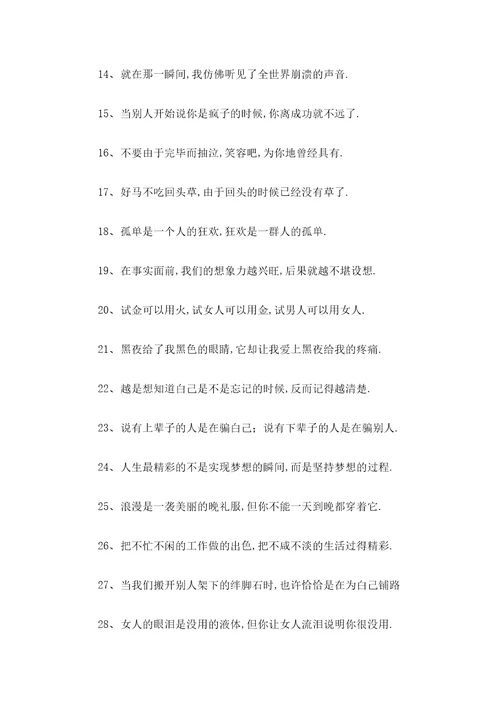 14、就在那一瞬间,我仿佛听见了全世界崩溃的声音.

15、当别人开始说你是疯子的时候,你离成功就不远了.

16、不要由于完毕而抽泣,笑容吧,为你地曾经具有.

17、好马不吃回头草,由于回头的时候已经没有草了.

18、孤单是一个人的狂欢,狂欢是一群人的孤单.

19、在事实面前,我们的想象力越兴旺,后果就越不堪设想.

20、试金可以用火,试女人可以用金,试男人可以用女人.

21、黑夜给了我黑色的眼睛,它却让我爱上黑夜给我的疼痛.

22、越是想知道自己是不是忘记的时候,反而记得越清楚.

23、说有上辈子的人是在骗自己;说有下辈子的人是在骗别人.

24、人生最精彩的不是实现梦想的瞬间,而是坚持梦想的过程.

25、浪漫是一袭美丽的晚礼服,但你不能一天到晚都穿着它.

26、把不忙不闲的工作做的出色,把不咸不淡的生活过得精彩.

27、当我们搬开别人架下的绊脚石时,也许恰恰是在为自己铺路

28、女人的眼泪是没用的液体,但你让女人流泪说明你很没用.